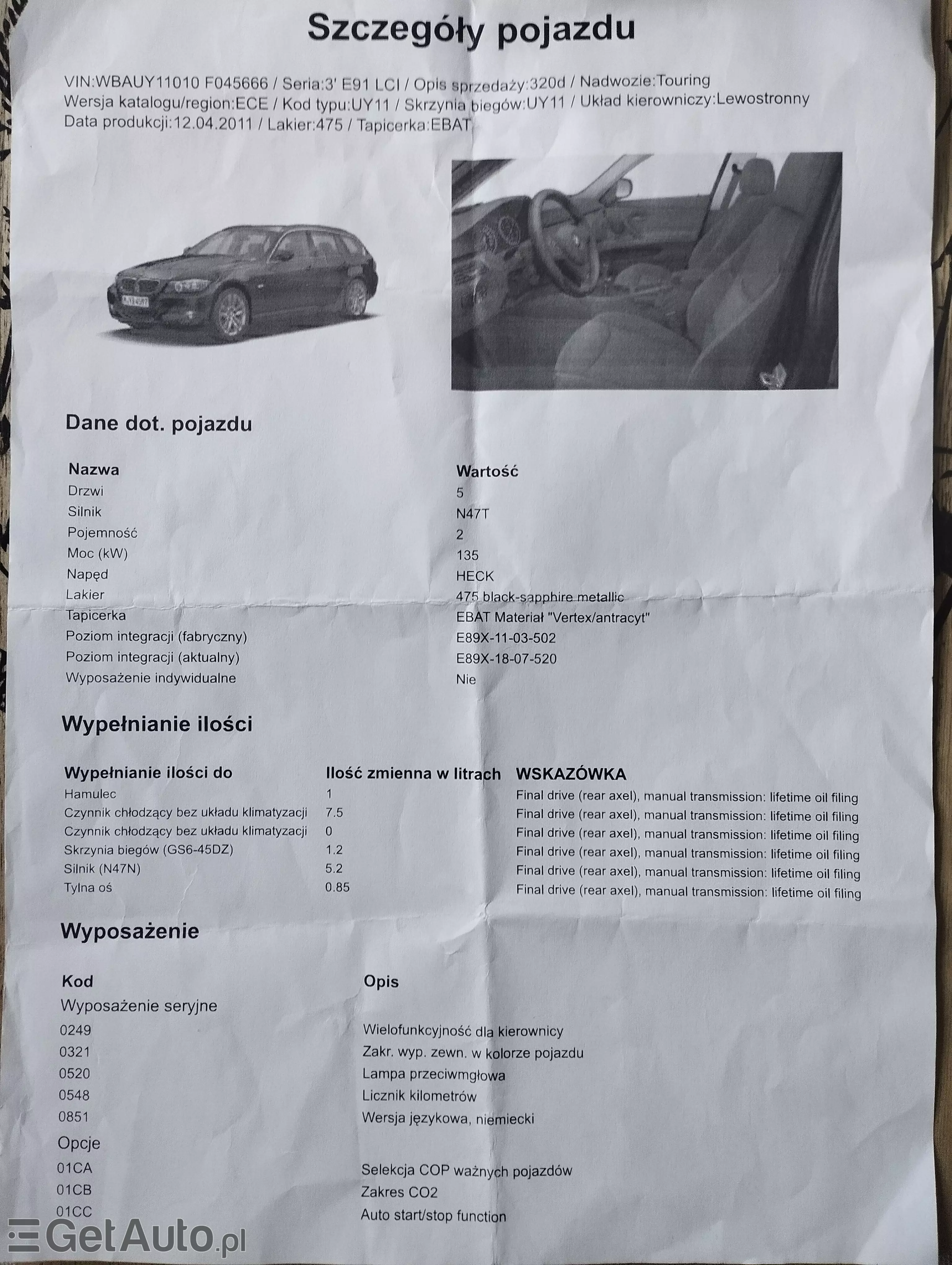 Szczegóły pojazdu

VIN:WBAUY11010 F045666 / Seria:3' E91 LCI / Opis sprzedaży:320d / Nadwozie:Touring
Wersja katalogu/region:ECE / Kod typu:UY11 / Skrzynia biegów:UY11 / Układ kierowniczy:Lewostronny
Data produkcji:12.04.2011 / Lakier:475 / Tapicerka:EBAT

Dane dot. pojazdu

| Nazwa | Wartość |
|---|---|
| Drzwi | 5 |
| Silnik | N47T |
| Pojemność | 2 |
| Moc (kW) | 135 |
| Napęd | HECK |
| Lakier | 475 black-sapphire metallic |
| Tapicerka | EBAT Materiał "Vertex/antracyt" |
| Poziom integracji (fabryczny) | E89X-11-03-502 |
| Poziom integracji (aktualny) | E89X-18-07-520 |
| Wyposażenie indywidualne | Nie |

Wypełnianie ilości

| Wypełnianie ilości do | Ilość zmienna w litrach | WSKAZÓWKA |
|---|---|---|
| Hamulec | 1 | Final drive (rear axel), manual transmission: lifetime oil filing |
| Czynnik chłodzący bez układu klimatyzacji | 7.5 | Final drive (rear axel), manual transmission: lifetime oil filing |
| Czynnik chłodzący bez układu klimatyzacji | 0 | Final drive (rear axel), manual transmission: lifetime oil filing |
| Skrzynia biegów (GS6-45DZ) | 1.2 | Final drive (rear axel), manual transmission: lifetime oil filing |
| Silnik (N47N) | 5.2 | Final drive (rear axel), manual transmission: lifetime oil filing |
| Tylna oś | 0.85 | Final drive (rear axel), manual transmission: lifetime oil filing |

Wyposażenie

| Kod | Opis |
|---|---|
| Wyposażenie seryjne | |
| 0249 | Wielofunkcyjność dla kierownicy |
| 0321 | Zakr. wyp. zewn. w kolorze pojazdu |
| 0520 | Lampa przeciwmgłowa |
| 0548 | Licznik kilometrów |
| 0851 | Wersja językowa, niemiecki |
| Opcje | |
| 01CA | Selekcja COP ważnych pojazdów |
| 01CB | Zakres CO2 |
| 01CC | Auto start/stop function |

GetAuto.pl